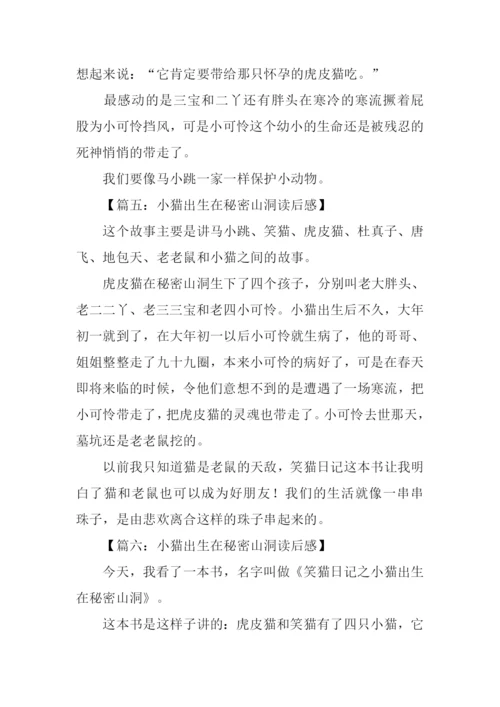 想起来说：“它肯定要带给那只怀孕的虎皮猫吃。”

最感动的是三宝和二丫还有胖头在寒冷的寒流撅着屁股为小可怜挡风，可是小可怜这个幼小的生命还是被残忍的死神悄悄的带走了。

我们要像马小跳一家一样保护小动物。

【篇五：小猫出生在秘密山洞读后感】

这个故事主要是讲马小跳、笑猫、虎皮猫、杜真子、唐飞、地包天、老老鼠和小猫之间的故事。

虎皮猫在秘密山洞生下了四个孩子，分别叫老大胖头、老二二丫、老三三宝和老四小可怜。小猫出生后不久，大年初一就到了，在大年初一以后小可怜就生病了，他的哥哥、姐姐整整走了九十九圈，本来小可怜的病好了，可是在春天即将来临的时候，令他们意想不到的是遭遇了一场寒流，把小可怜带走了，把虎皮猫的灵魂也带走了。小可怜去世那天，墓坑还是老老鼠挖的。

以前我只知道猫是老鼠的天敌，笑猫日记这本书让我明白了猫和老鼠也可以成为好朋友！我们的生活就像一串串珠子，是由悲欢离合这样的珠子串起来的。

【篇六：小猫出生在秘密山洞读后感】

今天，我看了一本书，名字叫做《笑猫日记之小猫出生在秘密山洞》。

这本书是这样子讲的：虎皮猫和笑猫有了四只小猫，它